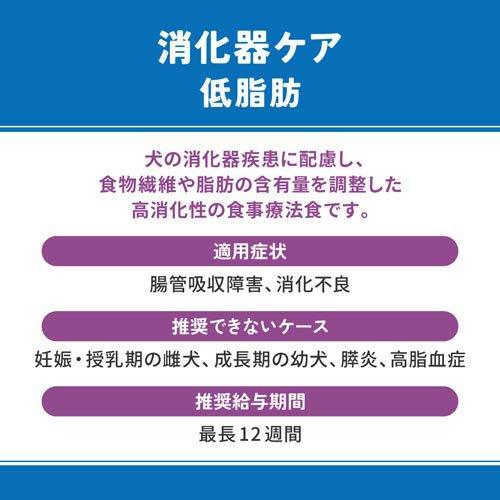 消化器ケア
低脂肪

犬の消化器疾患に配慮し、食物繊維や脂肪の含有量を調整した高消化性の食事療法食です。

適用症状

腸管吸収障害、消化不良

推奨できないケース

妊娠・授乳期の雌犬、成長期の幼犬、膵炎、高脂血症

推奨給与期間

最長12週間